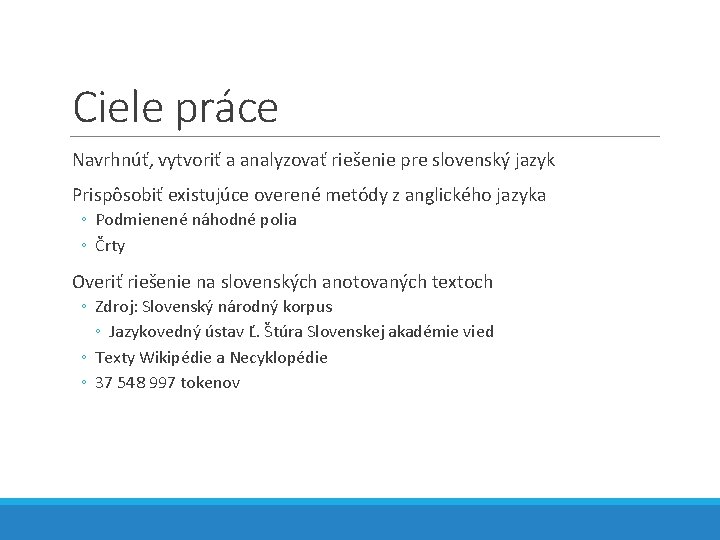 Ciele práce

Navrhnúť, vytvoriť a analyzovať riešenie pre slovenský jazyk

Prispôsobiť existujúce overené metódy z anglického jazyka
◦ Podmienené náhodné polia
◦ Črty

Overiť riešenie na slovenských anotovaných textoch
◦ Zdroj: Slovenský národný korpus
◦ Jazykovedný ústav Ľ. Štúra Slovenskej akadémie vied
◦ Texty Wikipédie a Necyklopédie
◦ 37 548 997 tokenov